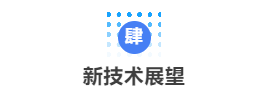 肆

新技术展望